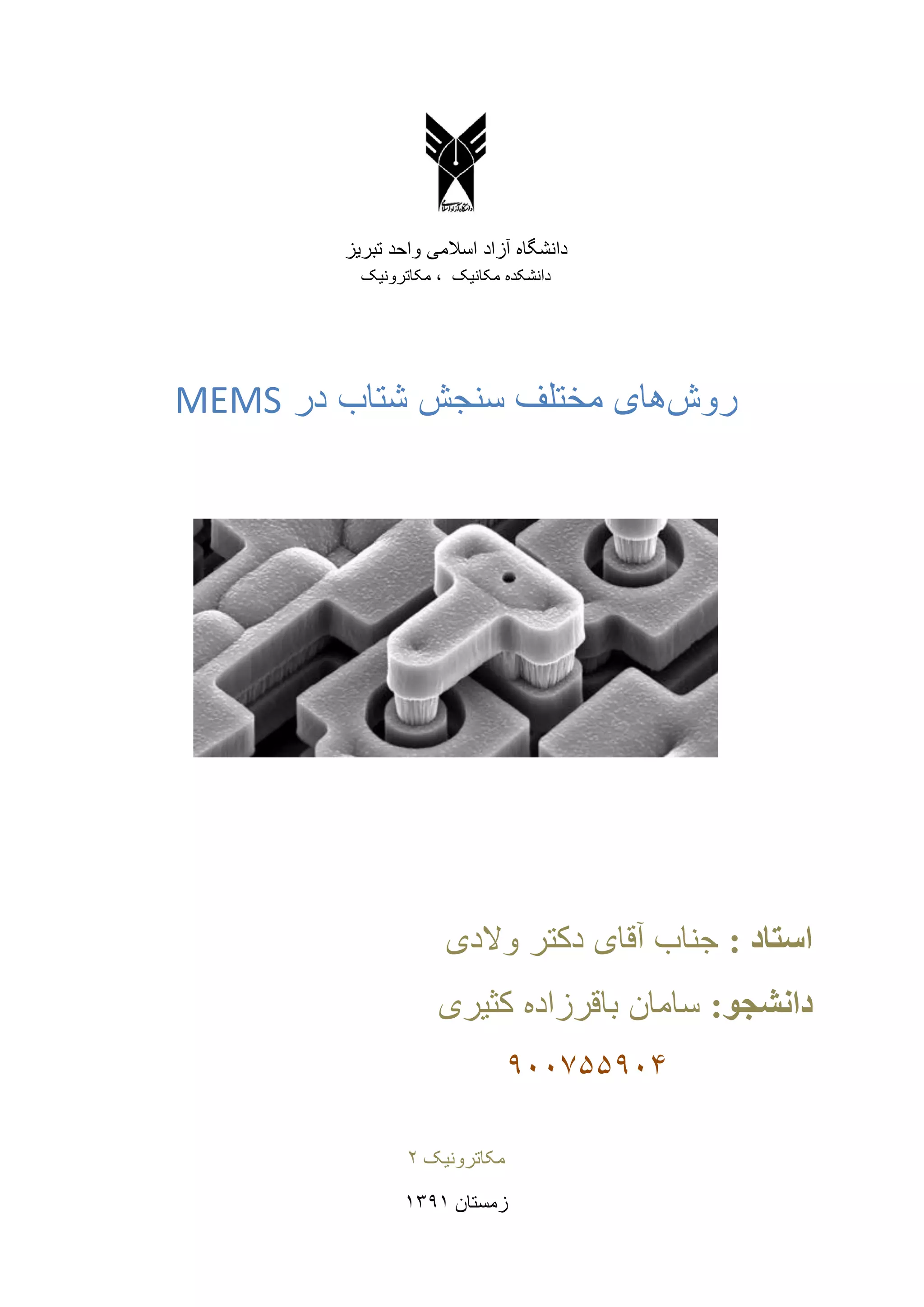 دانشگاه آزاد اسلامی

دانشگاه آزاد اسلامی واحد تبریز
دانشکده مکانیک ، مکاترونیک

روش‌های مختلف سنجش شتاب در MEMS

استاد : جناب آقای دکتر ولادی

دانشجو: سامان باقرزاده کثیری

۹۰۰۷۵۵۹۰۴

مکاترونیک ۲

زمستان ۱۳۹۱